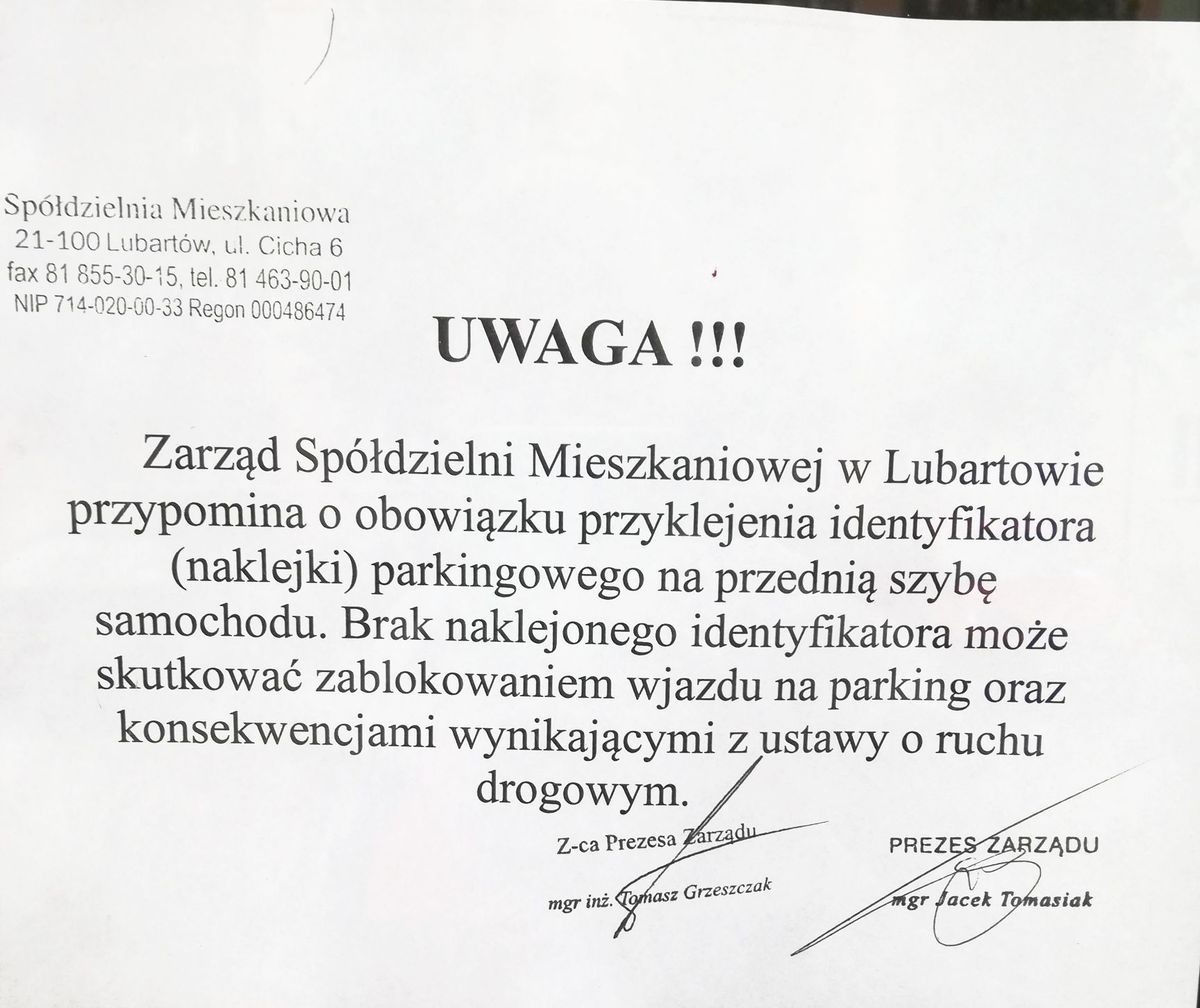 Spółdzielnia Mieszkaniowa
21-100 Lubartów, ul. Cicha 6
fax 81 855-30-15, tel. 81 463-90-01
NIP 714-020-00-33 Regon 000486474

UWAGA !!!

Zarząd Spółdzielni Mieszkaniowej w Lubartowie przypomina o obowiązku przyklejenia identyfikatora (naklejki) parkingowego na przednią szybę samochodu. Brak naklejonego identyfikatora może skutkować zablokowaniem wjazdu na parking oraz konsekwencjami wynikającymi z ustawy o ruchu drogowym.

Z-ca Prezesa Zarządu

mgr inż. Tomasz Grzeszczak

PREZES ZARZĄDU

mgr Jacek Tomasiak